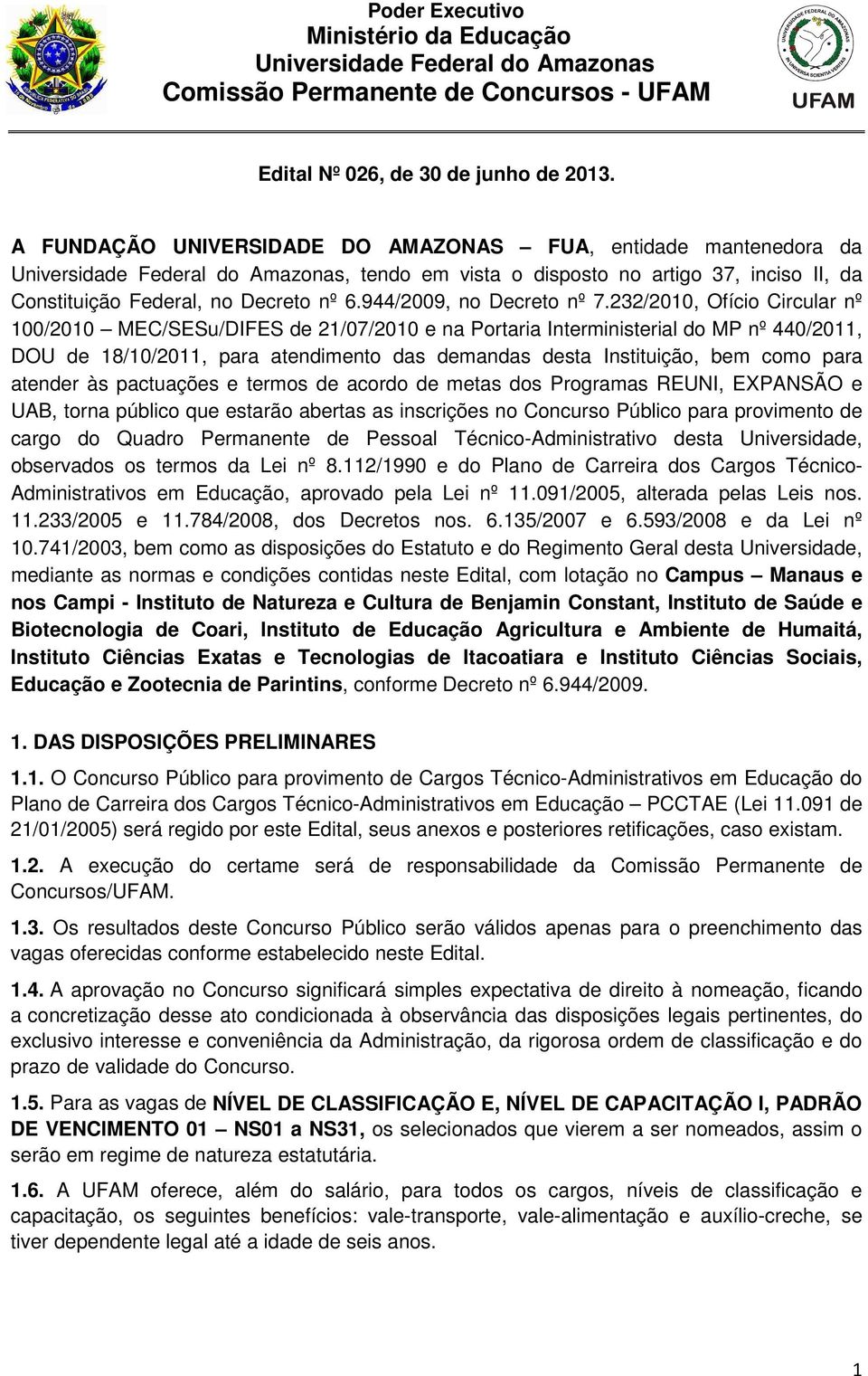 Poder Executivo
Ministério da Educação
Universidade Federal do Amazonas
Comissão Permanente de Concursos - UFAM

UNIVERSIDADE FEDERAL DO AMAZONAS
IN UNIVERSA SCIENTIA VERITAS
UFAM

Edital Nº 026, de 30 de junho de 2013.

A FUNDAÇÃO UNIVERSIDADE DO AMAZONAS – FUA, entidade mantenedora da Universidade Federal do Amazonas, tendo em vista o disposto no artigo 37, inciso II, da Constituição Federal, no Decreto nº 6.944/2009, no Decreto nº 7.232/2010, Ofício Circular nº 100/2010 – MEC/SESu/DIFES de 21/07/2010 e na Portaria Interministerial do MP nº 440/2011, DOU de 18/10/2011, para atendimento das demandas desta Instituição, bem como para atender às pactuações e termos de acordo de metas dos Programas REUNI, EXPANSÃO e UAB, torna público que estarão abertas as inscrições no Concurso Público para provimento de cargo do Quadro Permanente de Pessoal Técnico-Administrativo desta Universidade, observados os termos da Lei nº 8.112/1990 e do Plano de Carreira dos Cargos Técnico-Administrativos em Educação, aprovado pela Lei nº 11.091/2005, alterada pelas Leis nos. 11.233/2005 e 11.784/2008, dos Decretos nos. 6.135/2007 e 6.593/2008 e da Lei nº 10.741/2003, bem como as disposições do Estatuto e do Regimento Geral desta Universidade, mediante as normas e condições contidas neste Edital, com lotação no Campus – Manaus e nos Campi - Instituto de Natureza e Cultura de Benjamin Constant, Instituto de Saúde e Biotecnologia de Coari, Instituto de Educação Agricultura e Ambiente de Humaitá, Instituto Ciências Exatas e Tecnologias de Itacoatiara e Instituto Ciências Sociais, Educação e Zootecnia de Parintins, conforme Decreto nº 6.944/2009.

1. DAS DISPOSIÇÕES PRELIMINARES

1.1. O Concurso Público para provimento de Cargos Técnico-Administrativos em Educação do Plano de Carreira dos Cargos Técnico-Administrativos em Educação – PCCTAE (Lei 11.091 de 21/01/2005) será regido por este Edital, seus anexos e posteriores retificações, caso existam.

1.2. A execução do certame será de responsabilidade da Comissão Permanente de Concursos/UFAM.

1.3. Os resultados deste Concurso Público serão válidos apenas para o preenchimento das vagas oferecidas conforme estabelecido neste Edital.

1.4. A aprovação no Concurso significará simples expectativa de direito à nomeação, ficando a concretização desse ato condicionada à observância das disposições legais pertinentes, do exclusivo interesse e conveniência da Administração, da rigorosa ordem de classificação e do prazo de validade do Concurso.

1.5. Para as vagas de NÍVEL DE CLASSIFICAÇÃO E, NÍVEL DE CAPACITAÇÃO I, PADRÃO DE VENCIMENTO 01 – NS01 a NS31, os selecionados que vierem a ser nomeados, assim o serão em regime de natureza estatutária.

1.6. A UFAM oferece, além do salário, para todos os cargos, níveis de classificação e capacitação, os seguintes benefícios: vale-transporte, vale-alimentação e auxílio-creche, se tiver dependente legal até a idade de seis anos.

1